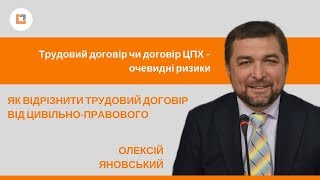 Трудовий договір чи договір ЦПХ - очевидні ризики

ЯК ВІДРІЗНИТИ ТРУДОВИЙ ДОГОВІР ВІД ЦИВІЛЬНО-ПРАВОВОГО

ОЛЕКСІЙ ЯНОВСЬКИЙ